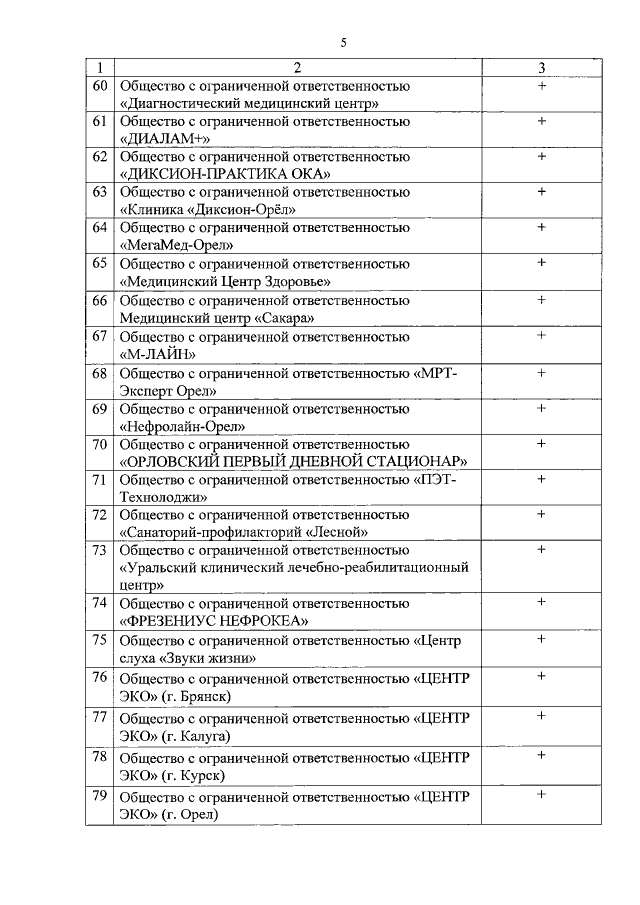 5

| 1 | 2 | 3 |
|---|---|---|
| 60 | Общество с ограниченной ответственностью «Диагностический медицинский центр» | + |
| 61 | Общество с ограниченной ответственностью «ДИАЛАМ+» | + |
| 62 | Общество с ограниченной ответственностью «ДИКСИОН-ПРАКТИКА ОКА» | + |
| 63 | Общество с ограниченной ответственностью «Клиника «Диксион-Орёл» | + |
| 64 | Общество с ограниченной ответственностью «МегаМед-Орел» | + |
| 65 | Общество с ограниченной ответственностью «Медицинский Центр Здоровье» | + |
| 66 | Общество с ограниченной ответственностью Медицинский центр «Сакара» | + |
| 67 | Общество с ограниченной ответственностью «М-ЛАЙН» | + |
| 68 | Общество с ограниченной ответственностью «МРТ-Эксперт Орел» | + |
| 69 | Общество с ограниченной ответственностью «Нефролайн-Орел» | + |
| 70 | Общество с ограниченной ответственностью «ОРЛОВСКИЙ ПЕРВЫЙ ДНЕВНОЙ СТАЦИОНАР» | + |
| 71 | Общество с ограниченной ответственностью «ПЭТ-Технолоджи» | + |
| 72 | Общество с ограниченной ответственностью «Санаторий-профилакторий «Лесной» | + |
| 73 | Общество с ограниченной ответственностью «Уральский клинический лечебно-реабилитационный центр» | + |
| 74 | Общество с ограниченной ответственностью «ФРЕЗЕНИУС НЕФРОКЕА» | + |
| 75 | Общество с ограниченной ответственностью «Центр слуха «Звуки жизни» | + |
| 76 | Общество с ограниченной ответственностью «ЦЕНТР ЭКО» (г. Брянск) | + |
| 77 | Общество с ограниченной ответственностью «ЦЕНТР ЭКО» (г. Калуга) | + |
| 78 | Общество с ограниченной ответственностью «ЦЕНТР ЭКО» (г. Курск) | + |
| 79 | Общество с ограниченной ответственностью «ЦЕНТР ЭКО» (г. Орел) | + |